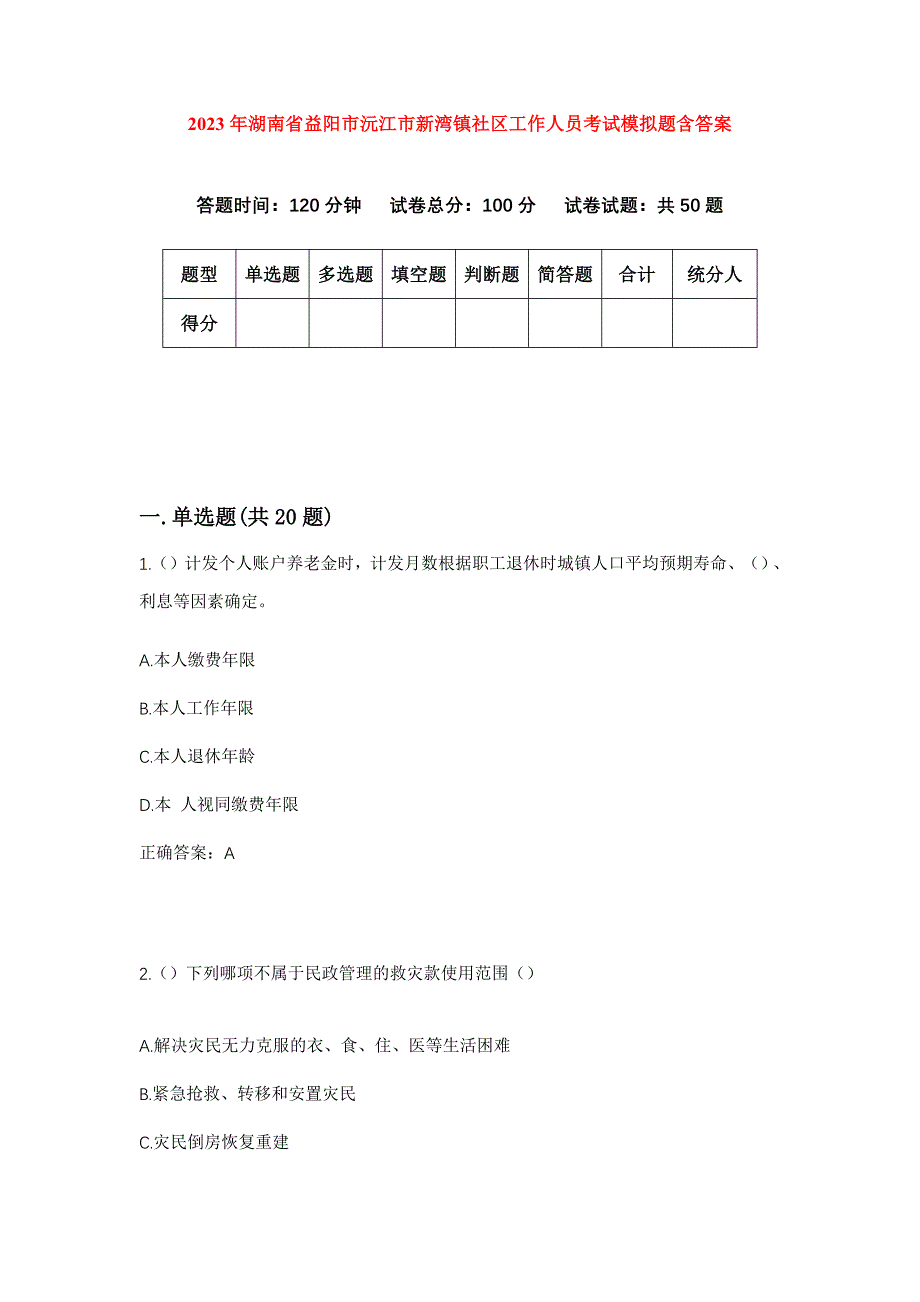 2023年湖南省益阳市沅江市新湾镇社区工作人员考试模拟题含答案

答题时间：120分钟　试卷总分：100分　试卷试题：共50题

| 题型 | 单选题 | 多选题 | 填空题 | 判断题 | 简答题 | 合计 | 统分人 |
|---|---|---|---|---|---|---|---|
| 得分 | | | | | | | |

一.单选题(共20题)

1.（）计发个人账户养老金时，计发月数根据职工退休时城镇人口平均预期寿命、（）、利息等因素确定。

A.本人缴费年限

B.本人工作年限

C.本人退休年龄

D.本 人视同缴费年限

正确答案：A

2.（）下列哪项不属于民政管理的救灾款使用范围（）

A.解决灾民无力克服的衣、食、住、医等生活困难

B.紧急抢救、转移和安置灾民

C.灾民倒房恢复重建